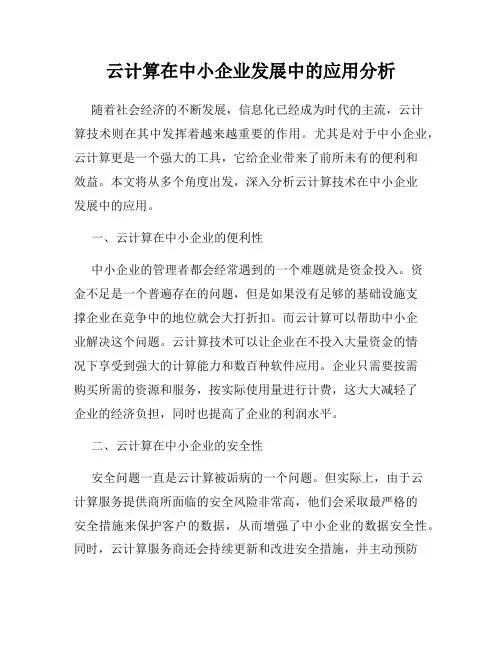 云计算在中小企业发展中的应用分析

随着社会经济的不断发展，信息化已经成为时代的主流，云计算技术则在其中发挥着越来越重要的作用。尤其是对于中小企业，云计算更是一个强大的工具，它给企业带来了前所未有的便利和效益。本文将从多个角度出发，深入分析云计算技术在中小企业发展中的应用。

一、云计算在中小企业的便利性

中小企业的管理者都会经常遇到的一个难题就是资金投入。资金不足是一个普遍存在的问题，但是如果没有足够的基础设施支撑企业在竞争中的地位就会大打折扣。而云计算可以帮助中小企业解决这个问题。云计算技术可以让企业在不投入大量资金的情况下享受到强大的计算能力和数百种软件应用。企业只需要按需购买所需的资源和服务，按实际使用量进行计费，这大大减轻了企业的经济负担，同时也提高了企业的利润水平。

二、云计算在中小企业的安全性

安全问题一直是云计算被诟病的一个问题。但实际上，由于云计算服务提供商所面临的安全风险非常高，他们会采取最严格的安全措施来保护客户的数据，从而增强了中小企业的数据安全性。同时，云计算服务商还会持续更新和改进安全措施，并主动预防